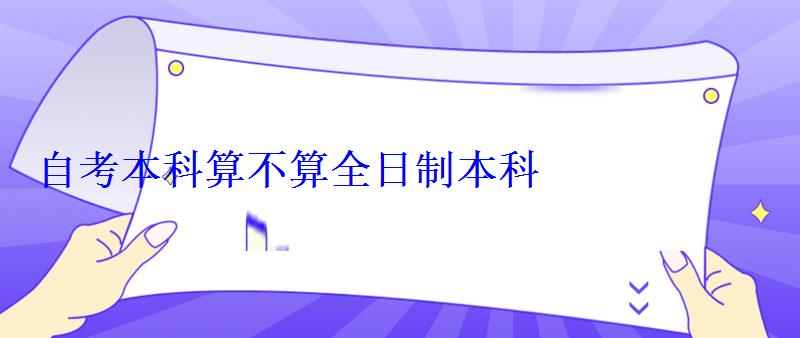 自考本科算不算全日制本科